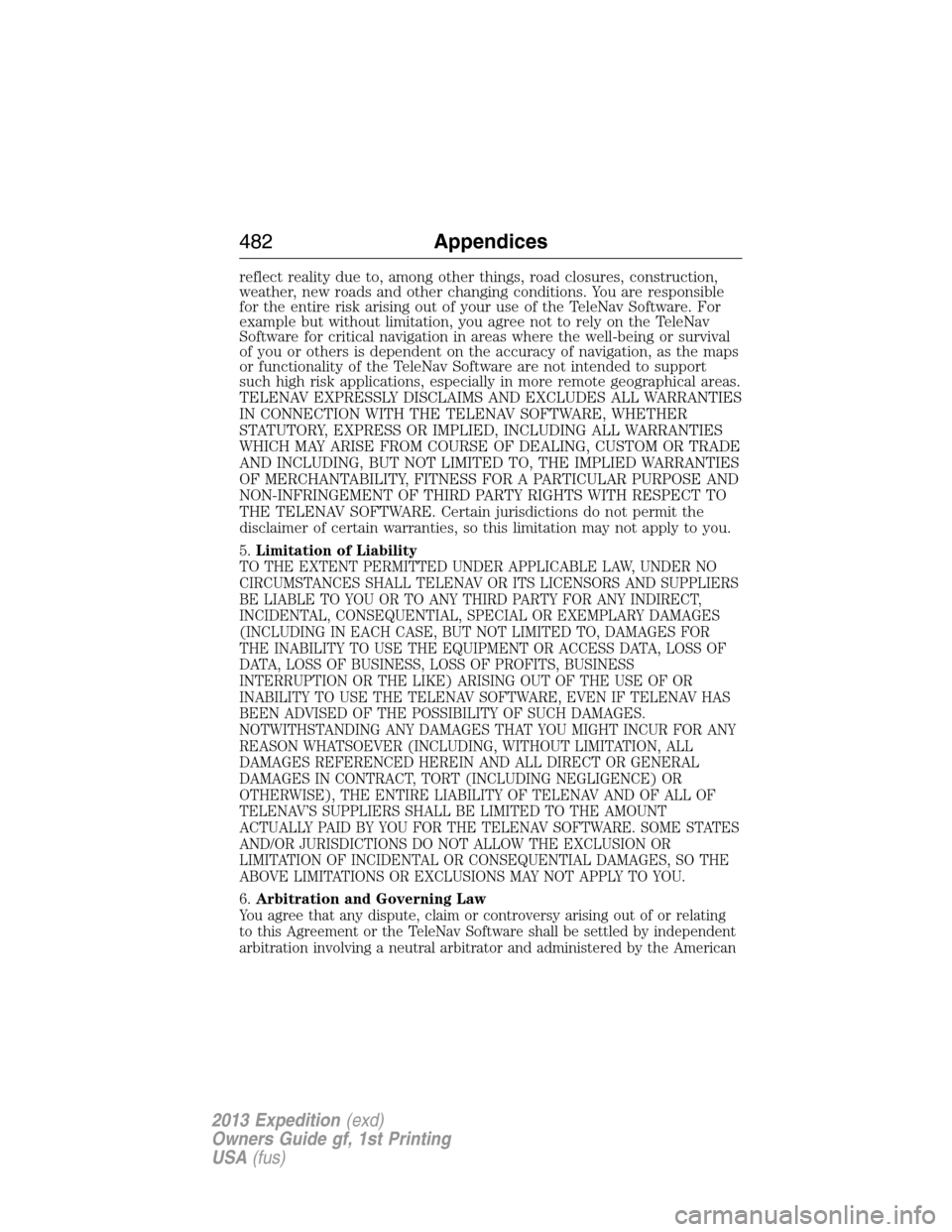 482 Appendices

reflect reality due to, among other things, road closures, construction, weather, new roads and other changing conditions. You are responsible for the entire risk arising out of your use of the TeleNav Software. For example but without limitation, you agree not to rely on the TeleNav Software for critical navigation in areas where the well-being or survival of you or others is dependent on the accuracy of navigation, as the maps or functionality of the TeleNav Software are not intended to support such high risk applications, especially in more remote geographical areas. TELENAV EXPRESSLY DISCLAIMS AND EXCLUDES ALL WARRANTIES IN CONNECTION WITH THE TELENAV SOFTWARE, WHETHER STATUTORY, EXPRESS OR IMPLIED, INCLUDING ALL WARRANTIES WHICH MAY ARISE FROM COURSE OF DEALING, CUSTOM OR TRADE AND INCLUDING, BUT NOT LIMITED TO, THE IMPLIED WARRANTIES OF MERCHANTABILITY, FITNESS FOR A PARTICULAR PURPOSE AND NON-INFRINGEMENT OF THIRD PARTY RIGHTS WITH RESPECT TO THE TELENAV SOFTWARE. Certain jurisdictions do not permit the disclaimer of certain warranties, so this limitation may not apply to you.

5. Limitation of Liability
TO THE EXTENT PERMITTED UNDER APPLICABLE LAW, UNDER NO CIRCUMSTANCES SHALL TELENAV OR ITS LICENSORS AND SUPPLIERS BE LIABLE TO YOU OR TO ANY THIRD PARTY FOR ANY INDIRECT, INCIDENTAL, CONSEQUENTIAL, SPECIAL OR EXEMPLARY DAMAGES (INCLUDING IN EACH CASE, BUT NOT LIMITED TO, DAMAGES FOR THE INABILITY TO USE THE EQUIPMENT OR ACCESS DATA, LOSS OF DATA, LOSS OF BUSINESS, LOSS OF PROFITS, BUSINESS INTERRUPTION OR THE LIKE) ARISING OUT OF THE USE OF OR INABILITY TO USE THE TELENAV SOFTWARE, EVEN IF TELENAV HAS BEEN ADVISED OF THE POSSIBILITY OF SUCH DAMAGES. NOTWITHSTANDING ANY DAMAGES THAT YOU MIGHT INCUR FOR ANY REASON WHATSOEVER (INCLUDING, WITHOUT LIMITATION, ALL DAMAGES REFERENCED HEREIN AND ALL DIRECT OR GENERAL DAMAGES IN CONTRACT, TORT (INCLUDING NEGLIGENCE) OR OTHERWISE), THE ENTIRE LIABILITY OF TELENAV AND OF ALL OF TELENAV'S SUPPLIERS SHALL BE LIMITED TO THE AMOUNT ACTUALLY PAID BY YOU FOR THE TELENAV SOFTWARE. SOME STATES AND/OR JURISDICTIONS DO NOT ALLOW THE EXCLUSION OR LIMITATION OF INCIDENTAL OR CONSEQUENTIAL DAMAGES, SO THE ABOVE LIMITATIONS OR EXCLUSIONS MAY NOT APPLY TO YOU.

6. Arbitration and Governing Law
You agree that any dispute, claim or controversy arising out of or relating to this Agreement or the TeleNav Software shall be settled by independent arbitration involving a neutral arbitrator and administered by the American

2013 Expedition (exd)
Owners Guide gf, 1st Printing
USA (fus)

carmanualsonline.info